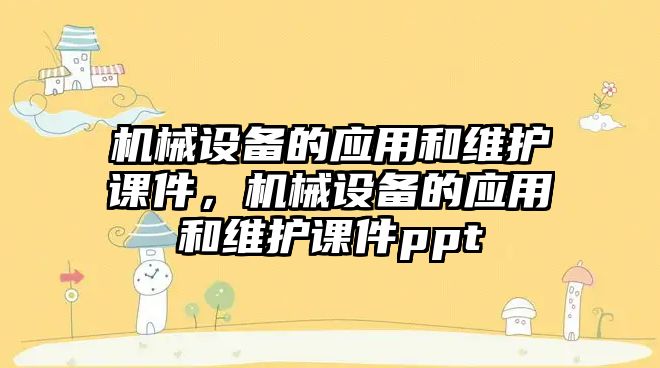 机械设备的应用和维护课件，机械设备的应用和维护课件ppt